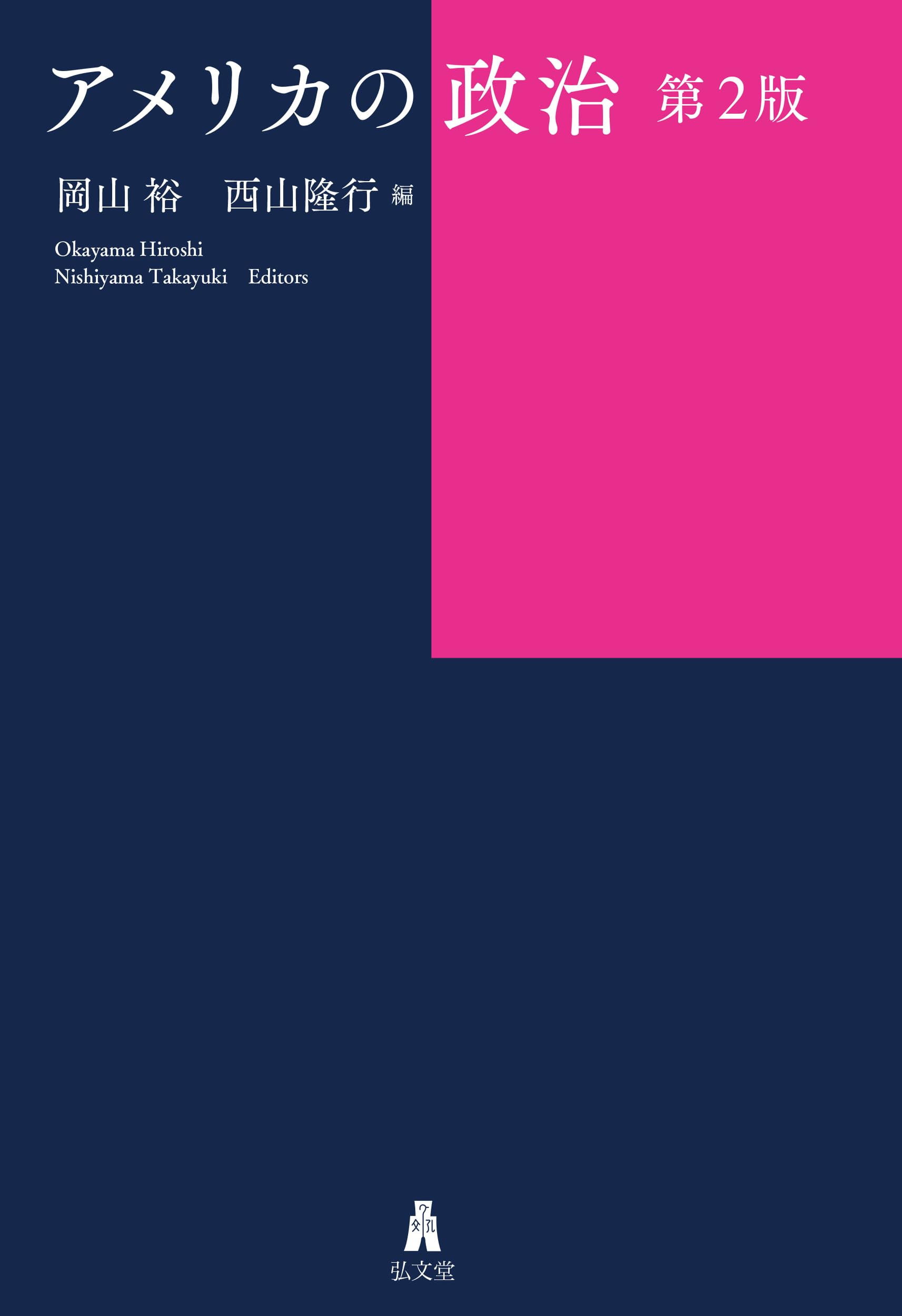 アメリカの政治 第2版

岡山 裕　西山隆行 編

Okayama Hiroshi
Nishiyama Takayuki　Editors

弘文堂